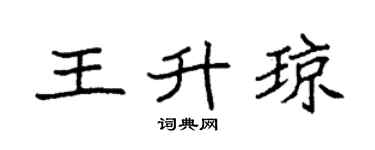 王升琼

词典网